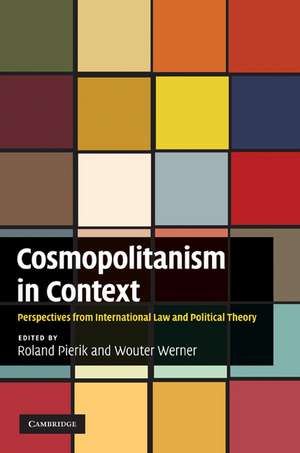 Cosmopolitanism in Context

Perspectives from International Law and Political Theory

EDITED BY
Roland Pierik and Wouter Werner

CAMBRIDGE